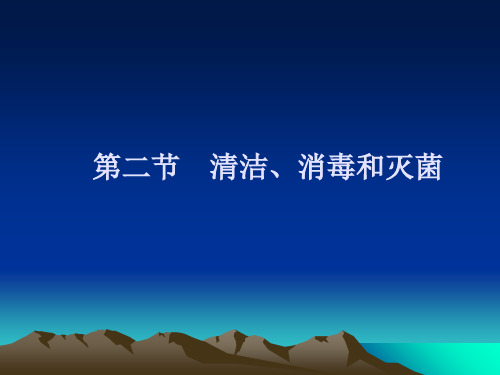 第二节　清洁、消毒和灭菌